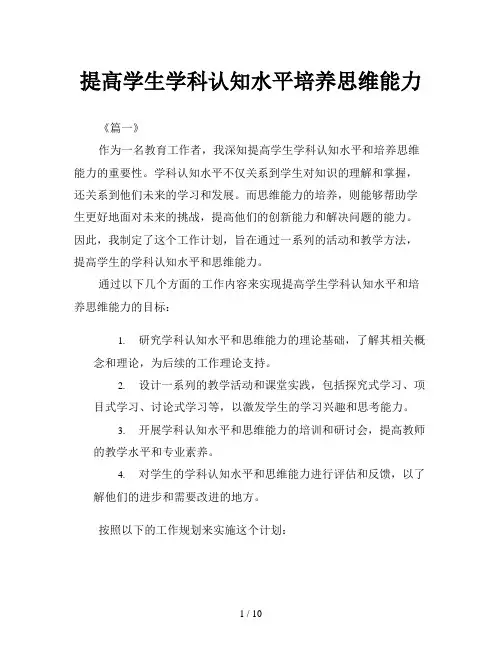 提高学生学科认知水平培养思维能力

《篇一》

作为一名教育工作者，我深知提高学生学科认知水平和培养思维能力的重要性。学科认知水平不仅关系到学生对知识的理解和掌握，还关系到他们未来的学习和发展。而思维能力的培养，则能够帮助学生更好地面对未来的挑战，提高他们的创新能力和解决问题的能力。因此，我制定了这个工作计划，旨在通过一系列的活动和教学方法，提高学生的学科认知水平和思维能力。

通过以下几个方面的工作内容来实现提高学生学科认知水平和培养思维能力的目标：

1. 研究学科认知水平和思维能力的理论基础，了解其相关概念和理论，为后续的工作理论支持。

2. 设计一系列的教学活动和课堂实践，包括探究式学习、项目式学习、讨论式学习等，以激发学生的学习兴趣和思考能力。

3. 开展学科认知水平和思维能力的培训和研讨会，提高教师的教学水平和专业素养。

4. 对学生的学科认知水平和思维能力进行评估和反馈，以了解他们的进步和需要改进的地方。

按照以下的工作规划来实施这个计划：

1 / 10